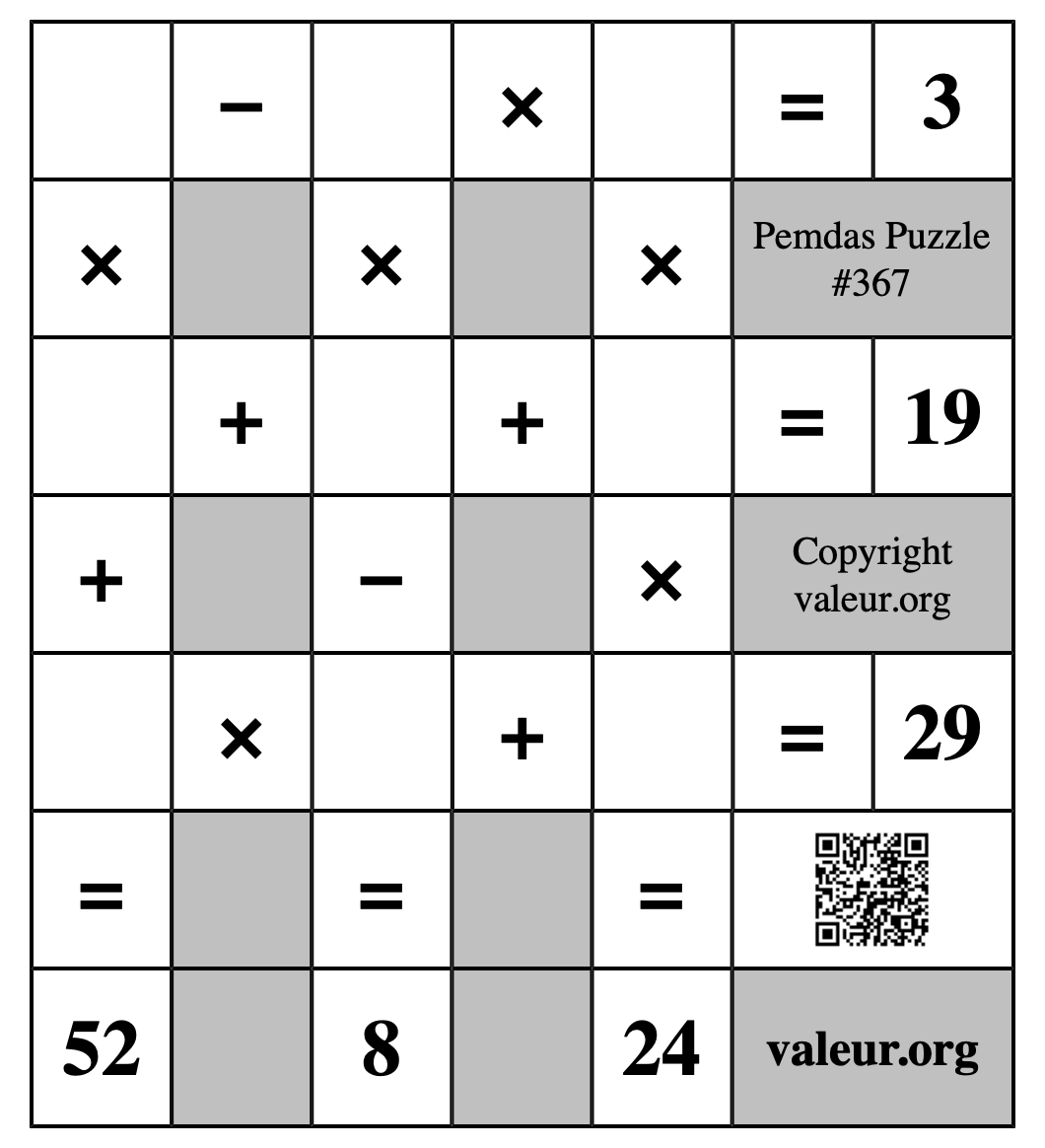 | | − | | × | | = | 3 |
|---|---|---|---|---|---|---|
| × | | × | | × | Pemdas Puzzle #367 | |
| | + | | + | | = | 19 |
| + | | − | | × | Copyright valeur.org | |
| | × | | + | | = | 29 |
| = | | = | | = | | |
| 52 | | 8 | | 24 | valeur.org | |